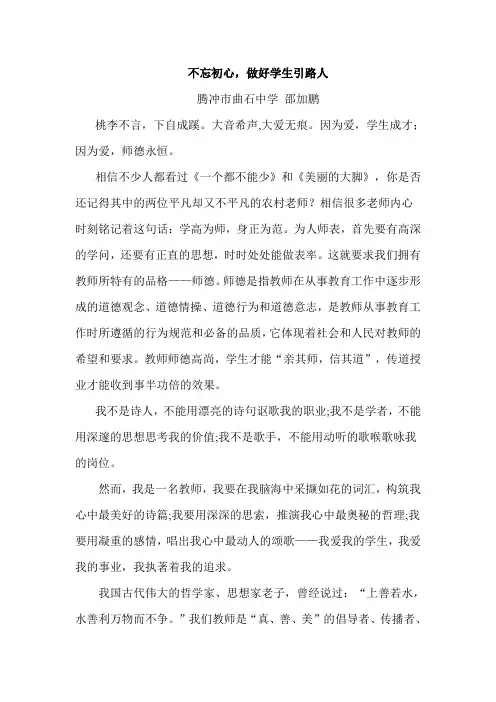 不忘初心，做好学生引路人

腾冲市曲石中学 邵加鹏

桃李不言，下自成蹊。大音希声,大爱无痕。因为爱，学生成才；因为爱，师德永恒。

相信不少人都看过《一个都不能少》和《美丽的大脚》，你是否还记得其中的两位平凡却又不平凡的农村老师？相信很多老师内心时刻铭记着这句话：学高为师，身正为范。为人师表，首先要有高深的学问，还要有正直的思想，时时处处能做表率。这就要求我们拥有教师所特有的品格——师德。师德是指教师在从事教育工作中逐步形成的道德观念、道德情操、道德行为和道德意志，是教师从事教育工作时所遵循的行为规范和必备的品质，它体现着社会和人民对教师的希望和要求。教师师德高尚，学生才能“亲其师，信其道”，传道授业才能收到事半功倍的效果。

我不是诗人，不能用漂亮的诗句讴歌我的职业;我不是学者，不能用深邃的思想思考我的价值;我不是歌手，不能用动听的歌喉歌咏我的岗位。

然而，我是一名教师，我要在我脑海中采撷如花的词汇，构筑我心中最美好的诗篇;我要用深深的思索，推演我心中最奥秘的哲理;我要用凝重的感情，唱出我心中最动人的颂歌——我爱我的学生，我爱我的事业，我执著着我的追求。

我国古代伟大的哲学家、思想家老子，曾经说过：“上善若水，水善利万物而不争。”我们教师是“真、善、美”的倡导者、传播者、